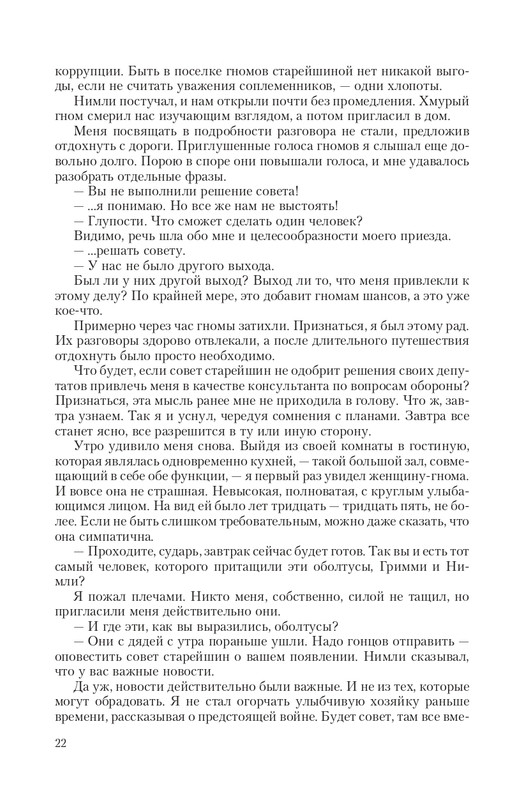 коррупции. Быть в поселке гномов старейшиной нет никакой выгоды, если не считать уважения соплеменников, — одни хлопоты.

Нимли постучал, и нам открыли почти без промедления. Хмурый гном смерил нас изучающим взглядом, а потом пригласил в дом.

Меня посвящать в подробности разговора не стали, предложив отдохнуть с дороги. Приглушенные голоса гномов я слышал еще довольно долго. Порою в споре они повышали голоса, и мне удавалось разобрать отдельные фразы.

— Вы не выполнили решение совета!

— ...я понимаю. Но все же нам не выстоять!

— Глупости. Что сможет сделать один человек?

Видимо, речь шла обо мне и целесообразности моего приезда.

— ...решать совету.

— У нас не было другого выхода.

Был ли у них другой выход? Выход ли то, что меня привлекли к этому делу? По крайней мере, это добавит гномам шансов, а это уже кое-что.

Примерно через час гномы затихли. Признаться, я был этому рад. Их разговоры здорово отвлекали, а после длительного путешествия отдохнуть было просто необходимо.

Что будет, если совет старейшин не одобрит решения своих депутатов привлечь меня в качестве консультанта по вопросам обороны? Признаться, эта мысль ранее мне не приходила в голову. Что ж, завтра узнаем. Так я и уснул, чередуя сомнения с планами. Завтра все станет ясно, все разрешится в ту или иную сторону.

Утро удивило меня снова. Выйдя из своей комнаты в гостиную, которая являлась одновременно кухней, — такой большой зал, совмещающий в себе обе функции, — я первый раз увидел женщину-гнома. И вовсе она не страшная. Невысокая, полноватая, с круглым улыбающимся лицом. На вид ей было лет тридцать — тридцать пять, не более. Если не быть слишком требовательным, можно даже сказать, что она симпатична.

— Проходите, сударь, завтрак сейчас будет готов. Так вы и есть тот самый человек, которого притащили эти оболтусы, Гримми и Нимли?

Я пожал плечами. Никто меня, собственно, силой не тащил, но пригласили меня действительно они.

— И где эти, как вы выразились, оболтусы?

— Они с дядей с утра пораньше ушли. Надо гонцов отправить — оповестить совет старейшин о вашем появлении. Нимли сказывал, что у вас важные новости.

Да уж, новости действительно были важные. И не из тех, которые могут обрадовать. Я не стал огорчать улыбчивую хозяйку раньше времени, рассказывая о предстоящей войне. Будет совет, там все вме-

22